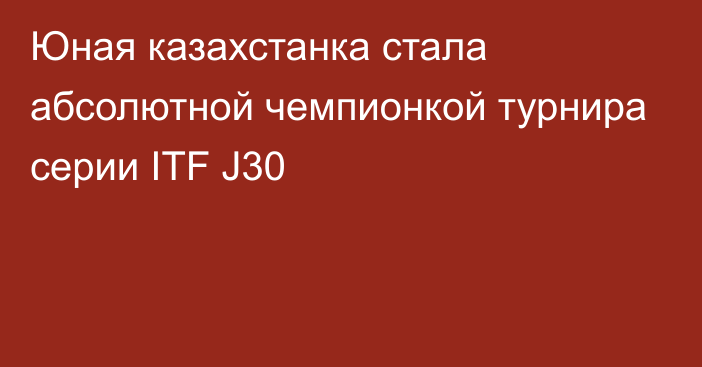 Юная казахстанка стала абсолютной чемпионкой турнира серии ITF J30